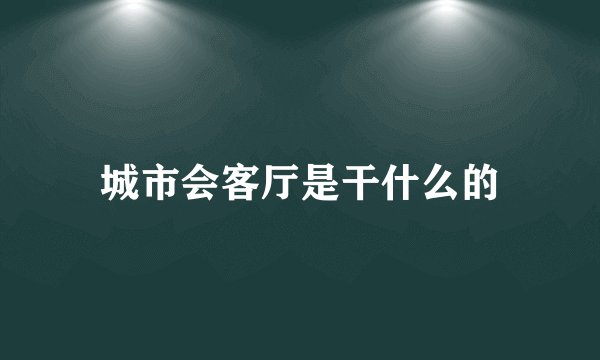 城市会客厅是干什么的